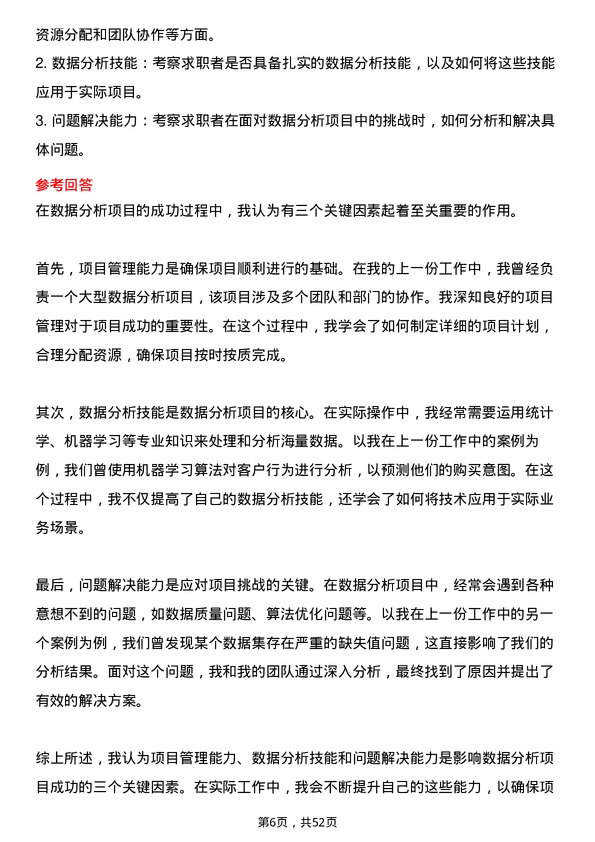 资源分配和团队协作等方面。

2. 数据分析技能：考察求职者是否具备扎实的数据分析技能，以及如何将这些技能应用于实际项目。

3. 问题解决能力：考察求职者在面对数据分析项目中的挑战时，如何分析和解决具体问题。

参考回答

在数据分析项目的成功过程中，我认为有三个关键因素起着至关重要的作用。

首先，项目管理能力是确保项目顺利进行的基础。在我的上一份工作中，我曾经负责一个大型数据分析项目，该项目涉及多个团队和部门的协作。我深知良好的项目管理对于项目成功的重要性。在这个过程中，我学会了如何制定详细的项目计划，合理分配资源，确保项目按时按质完成。

其次，数据分析技能是数据分析项目的核心。在实际操作中，我经常需要运用统计学、机器学习等专业知识来处理和分析海量数据。以我在上一份工作中的案例为例，我们曾使用机器学习算法对客户行为进行分析，以预测他们的购买意图。在这个过程中，我不仅提高了自己的数据分析技能，还学会了如何将技术应用于实际业务场景。

最后，问题解决能力是应对项目挑战的关键。在数据分析项目中，经常会遇到各种意想不到的问题，如数据质量问题、算法优化问题等。以我在上一份工作中的另一个案例为例，我们曾发现某个数据集存在严重的缺失值问题，这直接影响了我们的分析结果。面对这个问题，我和我的团队通过深入分析，最终找到了原因并提出了有效的解决方案。

综上所述，我认为项目管理能力、数据分析技能和问题解决能力是影响数据分析项目成功的三个关键因素。在实际工作中，我会不断提升自己的这些能力，以确保项

第6页，共52页